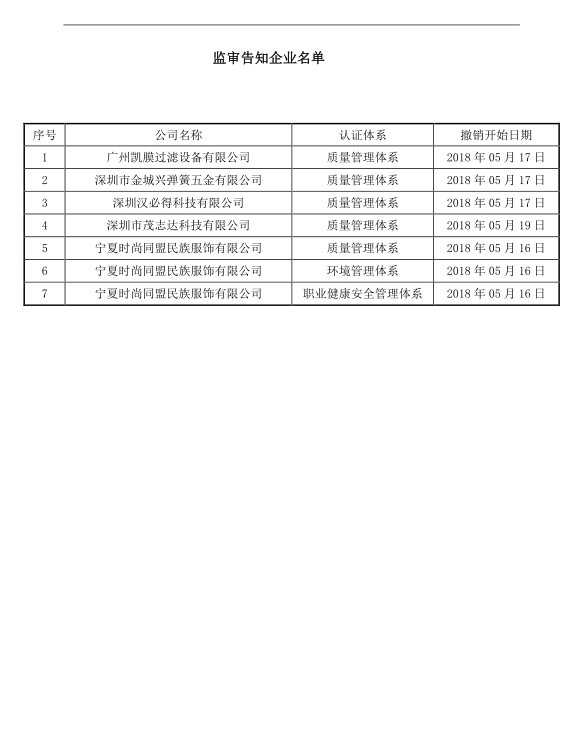 监审告知企业名单

| 序号 | 公司名称 | 认证体系 | 撤销开始日期 |
|---|---|---|---|
| 1 | 广州凯膜过滤设备有限公司 | 质量管理体系 | 2018 年 05 月 17 日 |
| 2 | 深圳市金城兴弹簧五金有限公司 | 质量管理体系 | 2018 年 05 月 17 日 |
| 3 | 深圳汉必得科技有限公司 | 质量管理体系 | 2018 年 05 月 17 日 |
| 4 | 深圳市茂志达科技有限公司 | 质量管理体系 | 2018 年 05 月 19 日 |
| 5 | 宁夏时尚同盟民族服饰有限公司 | 质量管理体系 | 2018 年 05 月 16 日 |
| 6 | 宁夏时尚同盟民族服饰有限公司 | 环境管理体系 | 2018 年 05 月 16 日 |
| 7 | 宁夏时尚同盟民族服饰有限公司 | 职业健康安全管理体系 | 2018 年 05 月 16 日 |